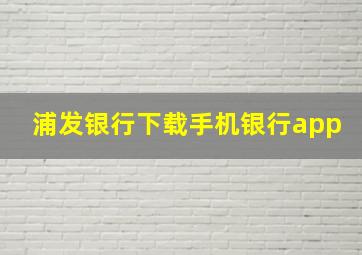 浦发银行下载手机银行app